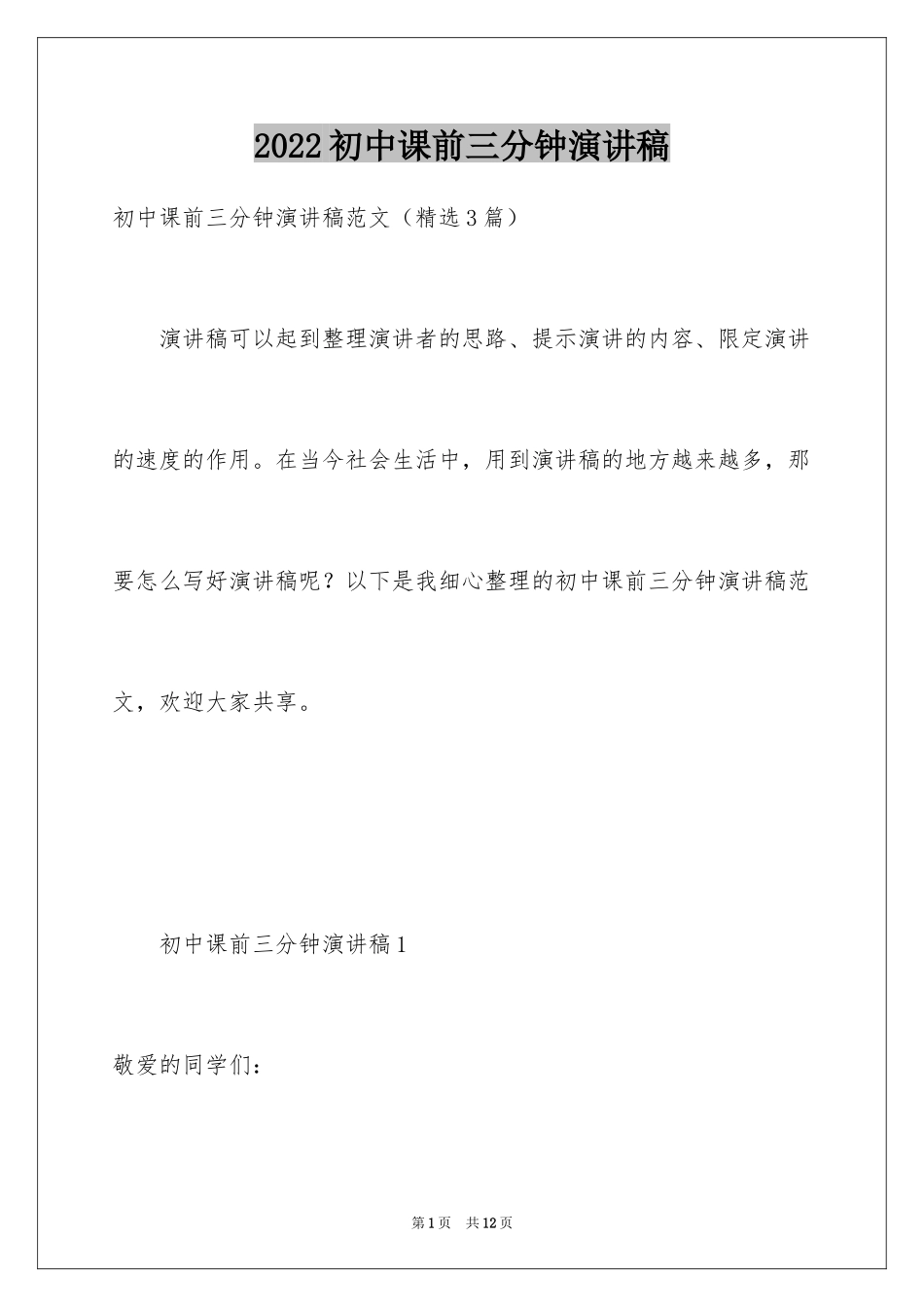 2022初中课前三分钟演讲稿

初中课前三分钟演讲稿范文（精选3篇）

演讲稿可以起到整理演讲者的思路、提示演讲的内容、限定演讲的速度的作用。在当今社会生活中，用到演讲稿的地方越来越多，那要怎么写好演讲稿呢？以下是我细心整理的初中课前三分钟演讲稿范文，欢迎大家共享。

初中课前三分钟演讲稿1

敬爱的同学们：

第1页　共12页